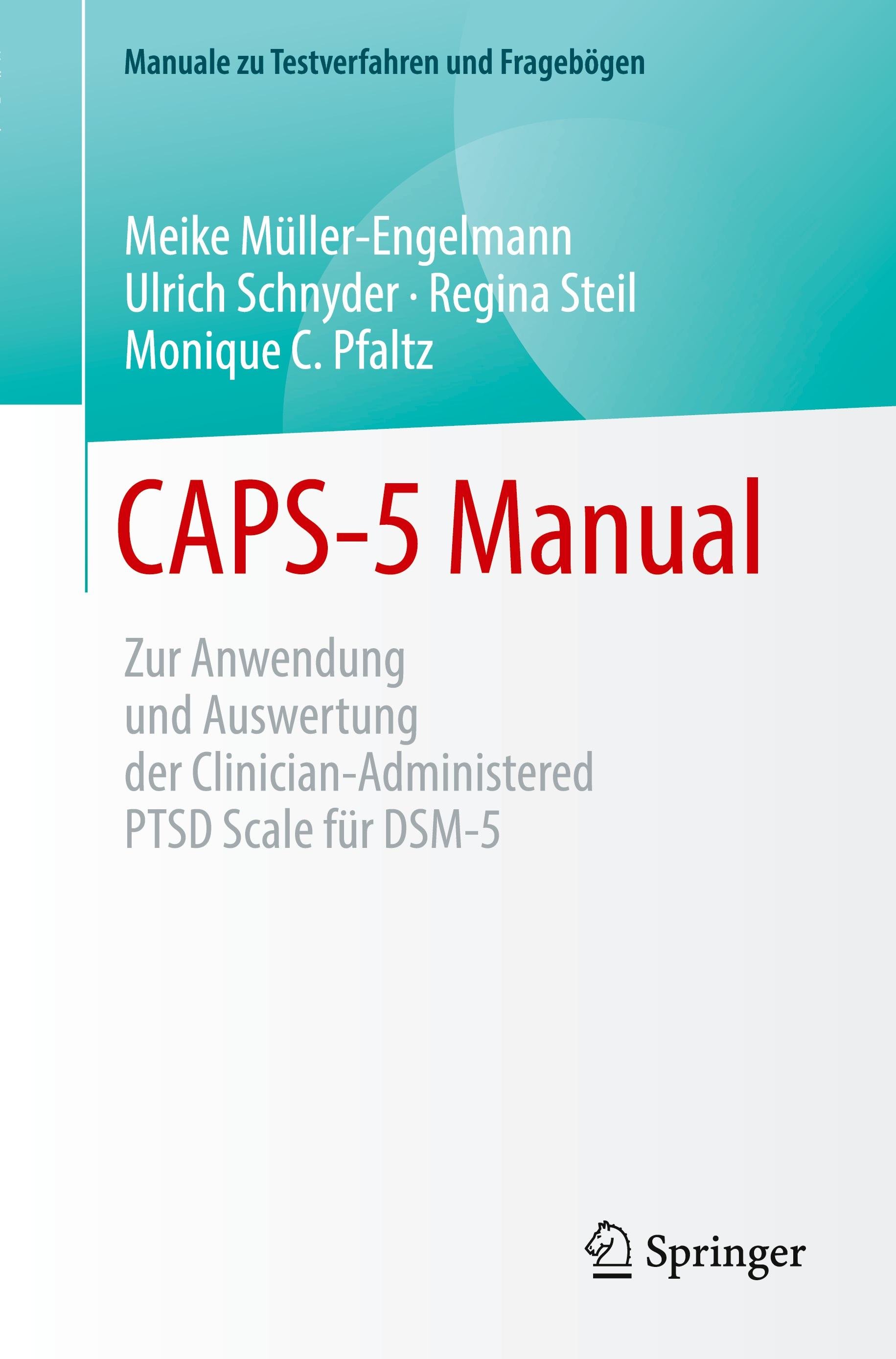 Manuale zu Testverfahren und Fragebögen

Meike Müller-Engelmann
Ulrich Schnyder · Regina Steil
Monique C. Pfaltz

CAPS-5 Manual

Zur Anwendung
und Auswertung
der Clinician-Administered
PTSD Scale für DSM-5

Springer